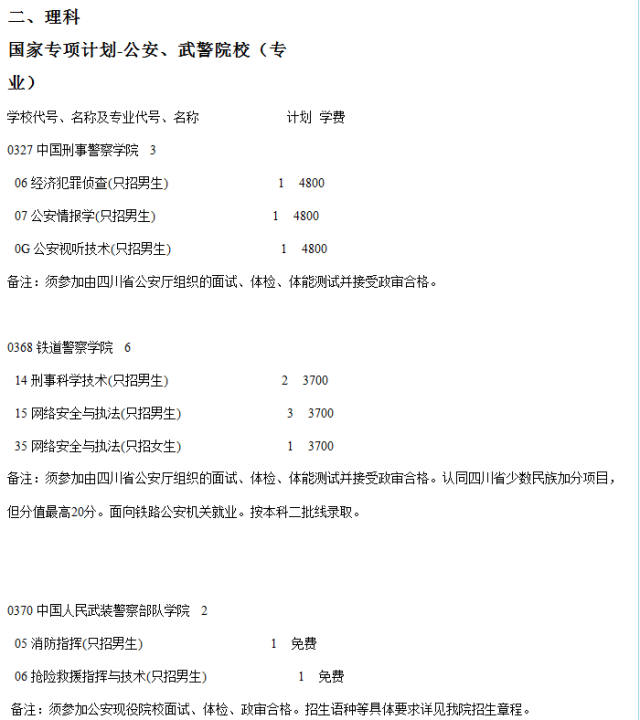 二、理科

国家专项计划-公安、武警院校（专业）

学校代号、名称及专业代号、名称 计划 学费

0327 中国刑事警察学院 3

06 经济犯罪侦查(只招男生) 1 4800

07 公安情报学(只招男生) 1 4800

0G 公安视听技术(只招男生) 1 4800

备注：须参加由四川省公安厅组织的面试、体检、体能测试并接受政审合格。

0368 铁道警察学院 6

14 刑事科学技术(只招男生) 2 3700

15 网络安全与执法(只招男生) 3 3700

35 网络安全与执法(只招女生) 1 3700

备注：须参加由四川省公安厅组织的面试、体检、体能测试并接受政审合格。认同四川省少数民族加分项目，但分值最高20分。面向铁路公安机关就业。按本科二批线录取。

0370 中国人民武装警察部队学院 2

05 消防指挥(只招男生) 1 免费

06 抢险救援指挥与技术(只招男生) 1 免费

备注：须参加公安现役院校面试、体检、政审合格。招生语种等具体要求详见我院招生章程。